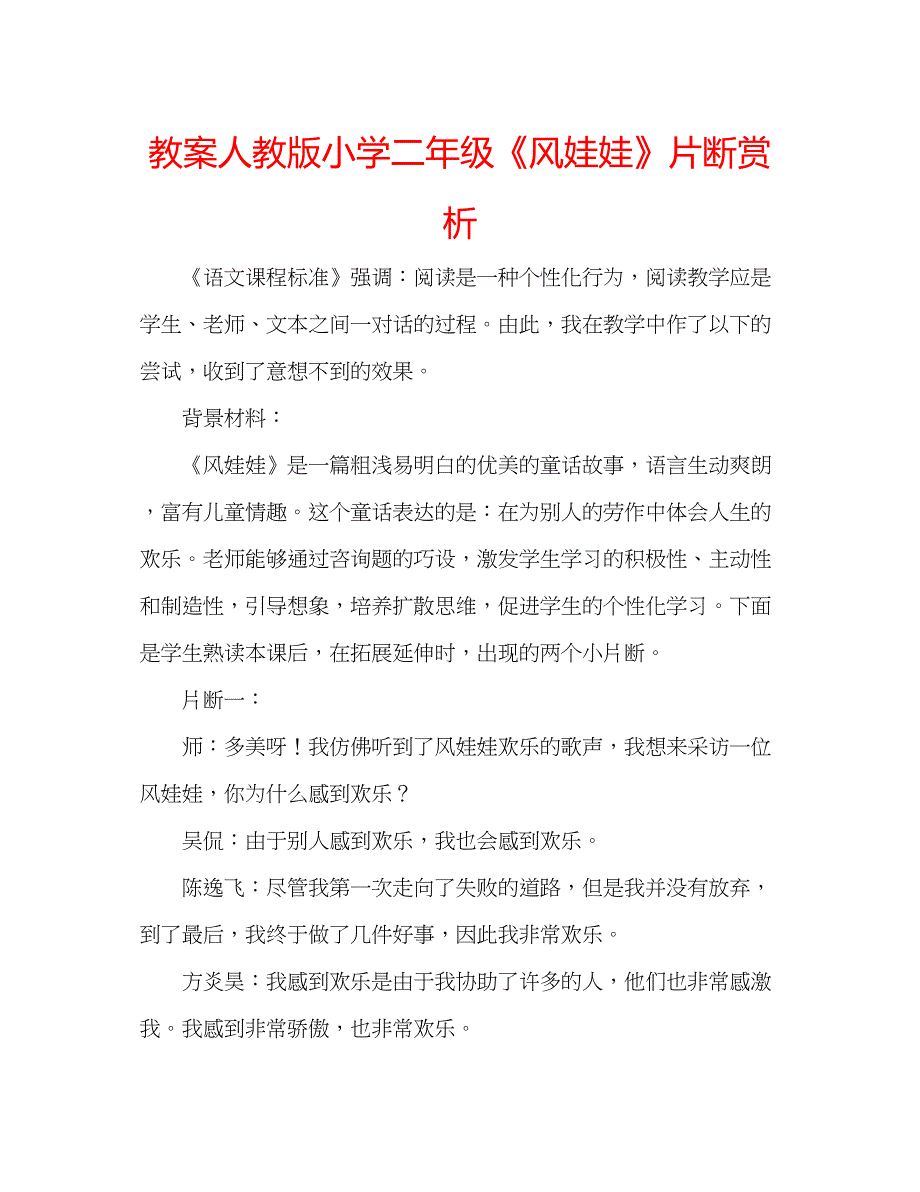 教案人教版小学二年级《风娃娃》片断赏析

《语文课程标准》强调：阅读是一种个性化行为，阅读教学应是学生、老师、文本之间一对话的过程。由此，我在教学中作了以下的尝试，收到了意想不到的效果。

背景材料：

《风娃娃》是一篇粗浅易明白的优美的童话故事，语言生动爽朗，富有儿童情趣。这个童话表达的是：在为别人的劳作中体会人生的欢乐。老师能够通过咨询题的巧设，激发学生学习的积极性、主动性和制造性，引导想象，培养扩散思维，促进学生的个性化学习。下面是学生熟读本课后，在拓展延伸时，出现的两个小片断。

片断一：

师：多美呀！我仿佛听到了风娃娃欢乐的歌声，我想来采访一位风娃娃，你为什么感到欢乐？

吴侃：由于别人感到欢乐，我也会感到欢乐。

陈逸飞：尽管我第一次走向了失败的道路，但是我并没有放弃，到了最后，我终于做了几件好事，因此我非常欢乐。

方炎昊：我感到欢乐是由于我协助了许多的人，他们也非常感激我。我感到非常骄傲，也非常欢乐。